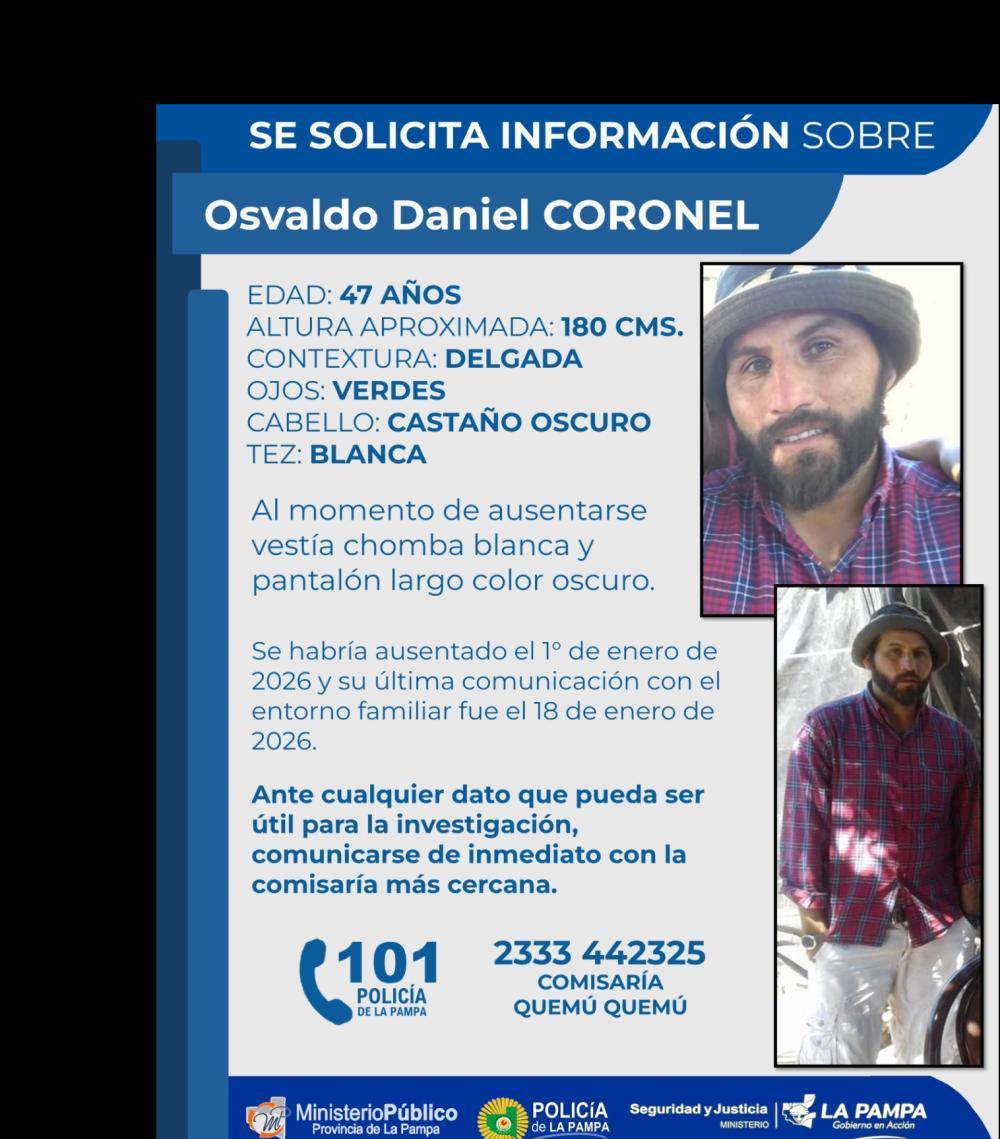 SE SOLICITA INFORMACIÓN SOBRE

Osvaldo Daniel CORONEL

EDAD: 47 AÑOS
ALTURA APROXIMADA: 180 CMS.
CONTEXTURA: DELGADA
OJOS: VERDES
CABELLO: CASTAÑO OSCURO
TEZ: BLANCA

Al momento de ausentarse vestía chomba blanca y pantalón largo color oscuro.

Se habría ausentado el 1° de enero de 2026 y su última comunicación con el entorno familiar fue el 18 de enero de 2026.

Ante cualquier dato que pueda ser útil para la investigación, comunicarse de inmediato con la comisaría más cercana.

101
POLICÍA
DE LA PAMPA

2333 442325
COMISARÍA
QUEMÚ QUEMÚ

MinisterioPúblico
Provincia de La Pampa

POLICÍA
de LA PAMPA

Seguridad y Justicia
MINISTERIO

LA PAMPA
Gobierno en Acción